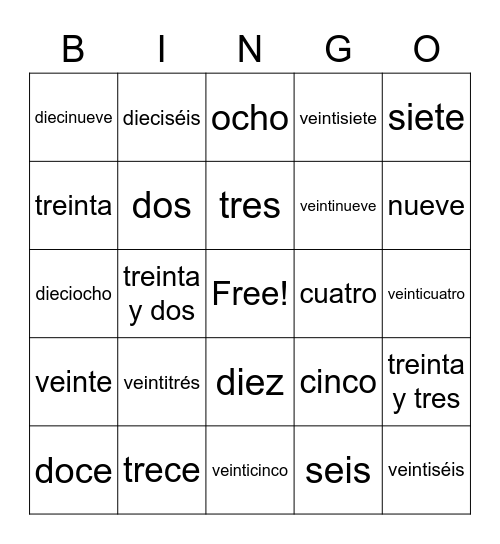 | B | I | N | G | O |
|---|---|---|---|---|
| diecinueve | dieciséis | ocho | veintisiete | siete |
| treinta | dos | tres | veintinueve | nueve |
| dieciocho | treinta y dos | Free! | cuatro | veinticuatro |
| veinte | veintitrés | diez | cinco | treinta y tres |
| doce | trece | veinticinco | seis | veintiséis |